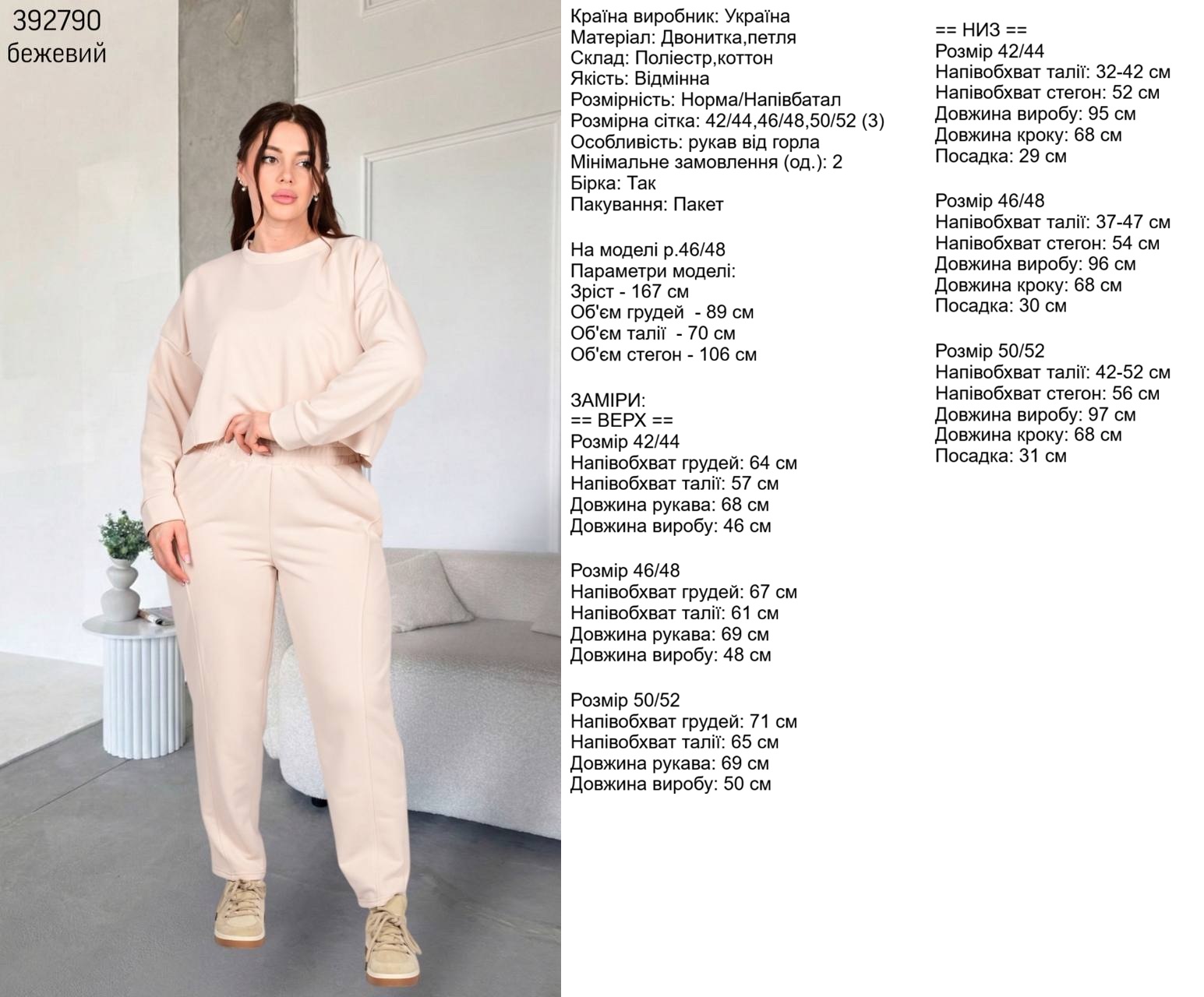 392790
бежевий

Країна виробник: Україна
Матеріал: Двонитка,петля
Склад: Поліестр,коттон
Якість: Відмінна
Розмірність: Норма/Напівбатал
Розмірна сітка: 42/44,46/48,50/52 (3)
Особливість: рукав від горла
Мінімальне замовлення (од.): 2
Бірка: Так
Пакування: Пакет

На моделі р.46/48
Параметри моделі:
Зріст - 167 см
Об'єм грудей - 89 см
Об'єм талії - 70 см
Об'єм стегон - 106 см

ЗАМІРИ:
== ВЕРХ ==
Розмір 42/44
Напівобхват грудей: 64 см
Напівобхват талії: 57 см
Довжина рукава: 68 см
Довжина виробу: 46 см

Розмір 46/48
Напівобхват грудей: 67 см
Напівобхват талії: 61 см
Довжина рукава: 69 см
Довжина виробу: 48 см

Розмір 50/52
Напівобхват грудей: 71 см
Напівобхват талії: 65 см
Довжина рукава: 69 см
Довжина виробу: 50 см

== НИЗ ==
Розмір 42/44
Напівобхват талії: 32-42 см
Напівобхват стегон: 52 см
Довжина виробу: 95 см
Довжина кроку: 68 см
Посадка: 29 см

Розмір 46/48
Напівобхват талії: 37-47 см
Напівобхват стегон: 54 см
Довжина виробу: 96 см
Довжина кроку: 68 см
Посадка: 30 см

Розмір 50/52
Напівобхват талії: 42-52 см
Напівобхват стегон: 56 см
Довжина виробу: 97 см
Довжина кроку: 68 см
Посадка: 31 см